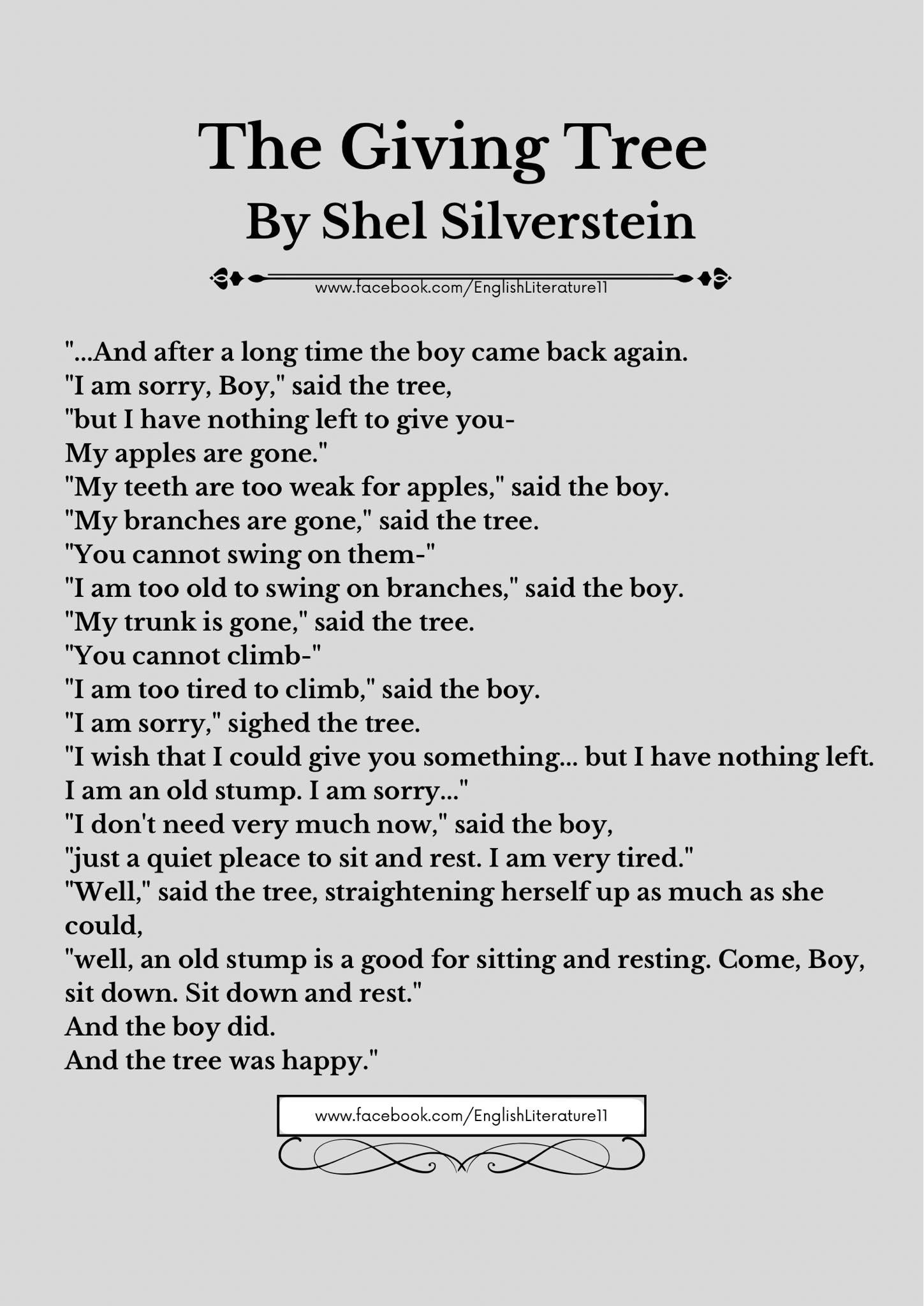 The Giving Tree
By Shel Silverstein

www.facebook.com/EnglishLiterature11

"...And after a long time the boy came back again.
"I am sorry, Boy," said the tree,
"but I have nothing left to give you-
My apples are gone."
"My teeth are too weak for apples," said the boy.
"My branches are gone," said the tree.
"You cannot swing on them-"
"I am too old to swing on branches," said the boy.
"My trunk is gone," said the tree.
"You cannot climb-"
"I am too tired to climb," said the boy.
"I am sorry," sighed the tree.
"I wish that I could give you something... but I have nothing left.
I am an old stump. I am sorry..."
"I don't need very much now," said the boy,
"just a quiet pleace to sit and rest. I am very tired."
"Well," said the tree, straightening herself up as much as she could,
"well, an old stump is a good for sitting and resting. Come, Boy, sit down. Sit down and rest."
And the boy did.
And the tree was happy."

www.facebook.com/EnglishLiterature11